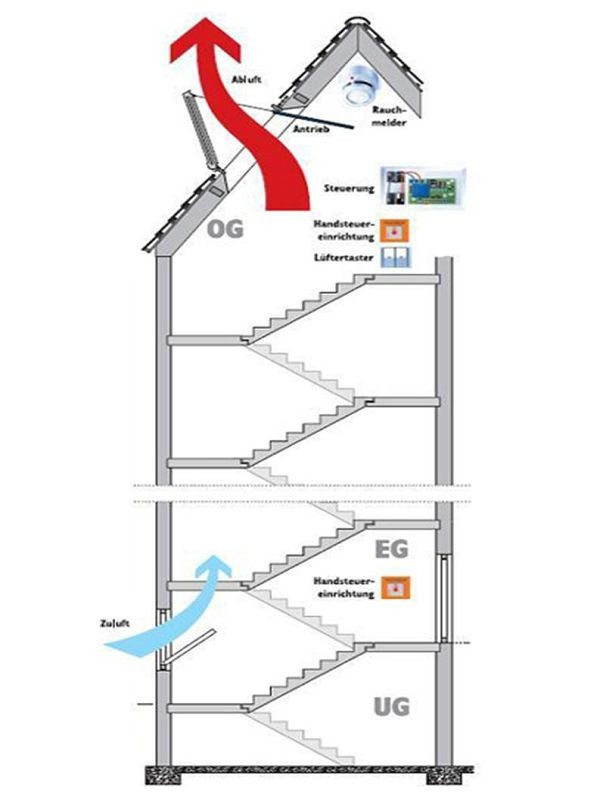 Abluft

Rauchmelder

Antrieb

Steuerung

OG

Handsteuereinrichtung

Lüftertaster

EG

Handsteuereinrichtung

Zuluft

UG